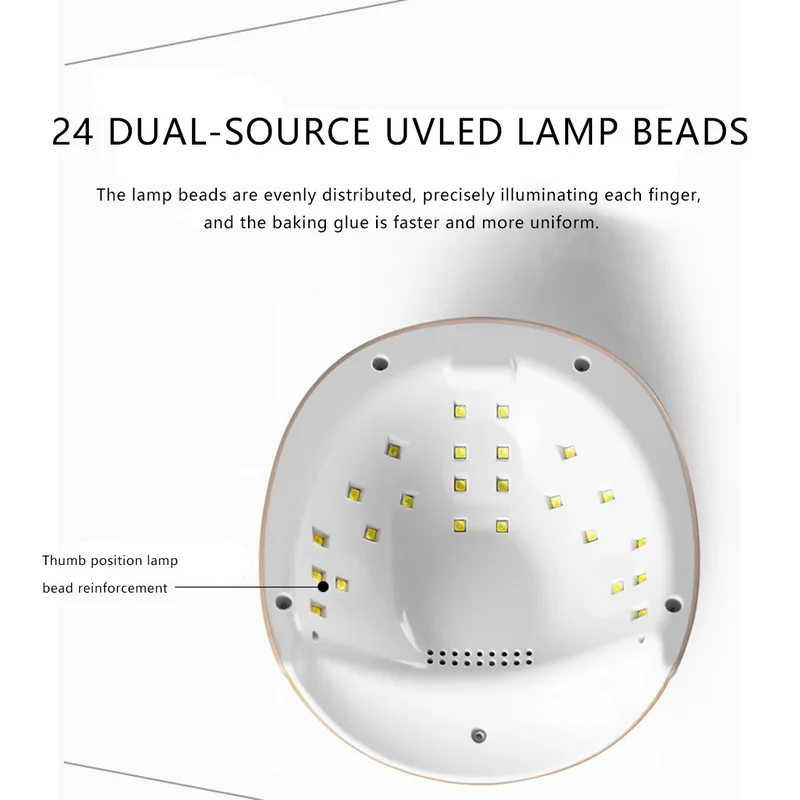 24 DUAL-SOURCE UVLED LAMP BEADS

The lamp beads are evenly distributed, precisely illuminating each finger, and the baking glue is faster and more uniform.

Thumb position lamp bead reinforcement